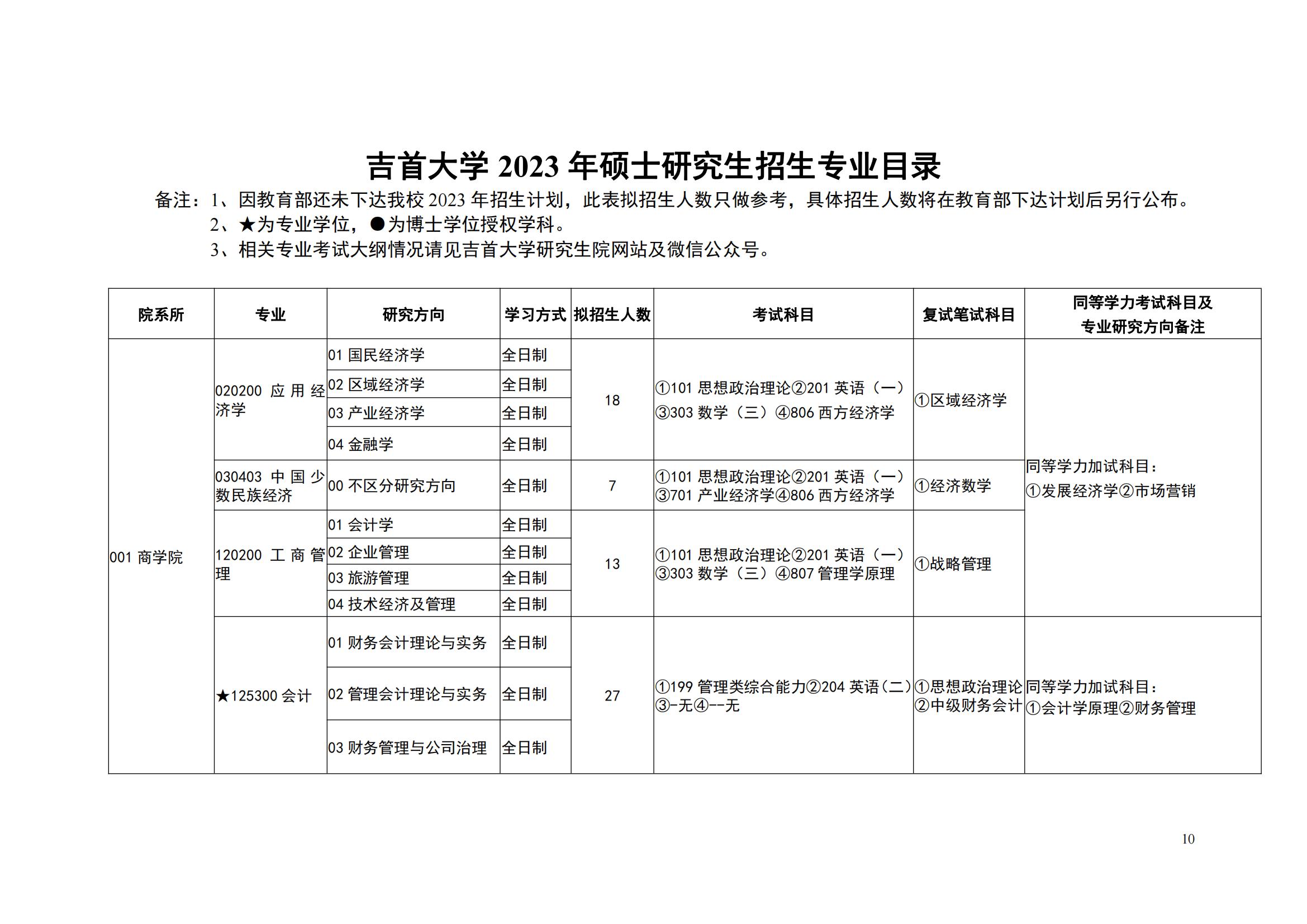 吉首大学 2023 年硕士研究生招生专业目录

备注：1、因教育部还未下达我校 2023 年招生计划，此表拟招生人数只做参考，具体招生人数将在教育部下达计划后另行公布。
2、★为专业学位，●为博士学位授权学科。
3、相关专业考试大纲情况请见吉首大学研究生院网站及微信公众号。

| 院系所 | 专业 | 研究方向 | 学习方式 | 拟招生人数 | 考试科目 | 复试笔试科目 | 同等学力考试科目及专业研究方向备注 |
|---|---|---|---|---|---|---|---|
| 001 商学院 | 020200 应用经济学 | 01 国民经济学 | 全日制 | 18 | ①101 思想政治理论②201 英语（一）③303 数学（三）④806 西方经济学 | ①区域经济学 | 同等学力加试科目：①发展经济学②市场营销 |
| | | 02 区域经济学 | 全日制 | | | | |
| | | 03 产业经济学 | 全日制 | | | | |
| | | 04 金融学 | 全日制 | | | | |
| | 030403 中国少数民族经济 | 00 不区分研究方向 | 全日制 | 7 | ①101 思想政治理论②201 英语（一）③701 产业经济学④806 西方经济学 | ①经济数学 | |
| | 120200 工商管理 | 01 会计学 | 全日制 | 13 | ①101 思想政治理论②201 英语（一）③303 数学（三）④807 管理学原理 | ①战略管理 | |
| | | 02 企业管理 | 全日制 | | | | |
| | | 03 旅游管理 | 全日制 | | | | |
| | | 04 技术经济及管理 | 全日制 | | | | |
| | ★125300 会计 | 01 财务会计理论与实务 | 全日制 | 27 | ①199 管理类综合能力②204 英语（二）③-无④--无 | ①思想政治理论②中级财务会计 | 同等学力加试科目：①会计学原理②财务管理 |
| | | 02 管理会计理论与实务 | 全日制 | | | | |
| | | 03 财务管理与公司治理 | 全日制 | | | | |

10